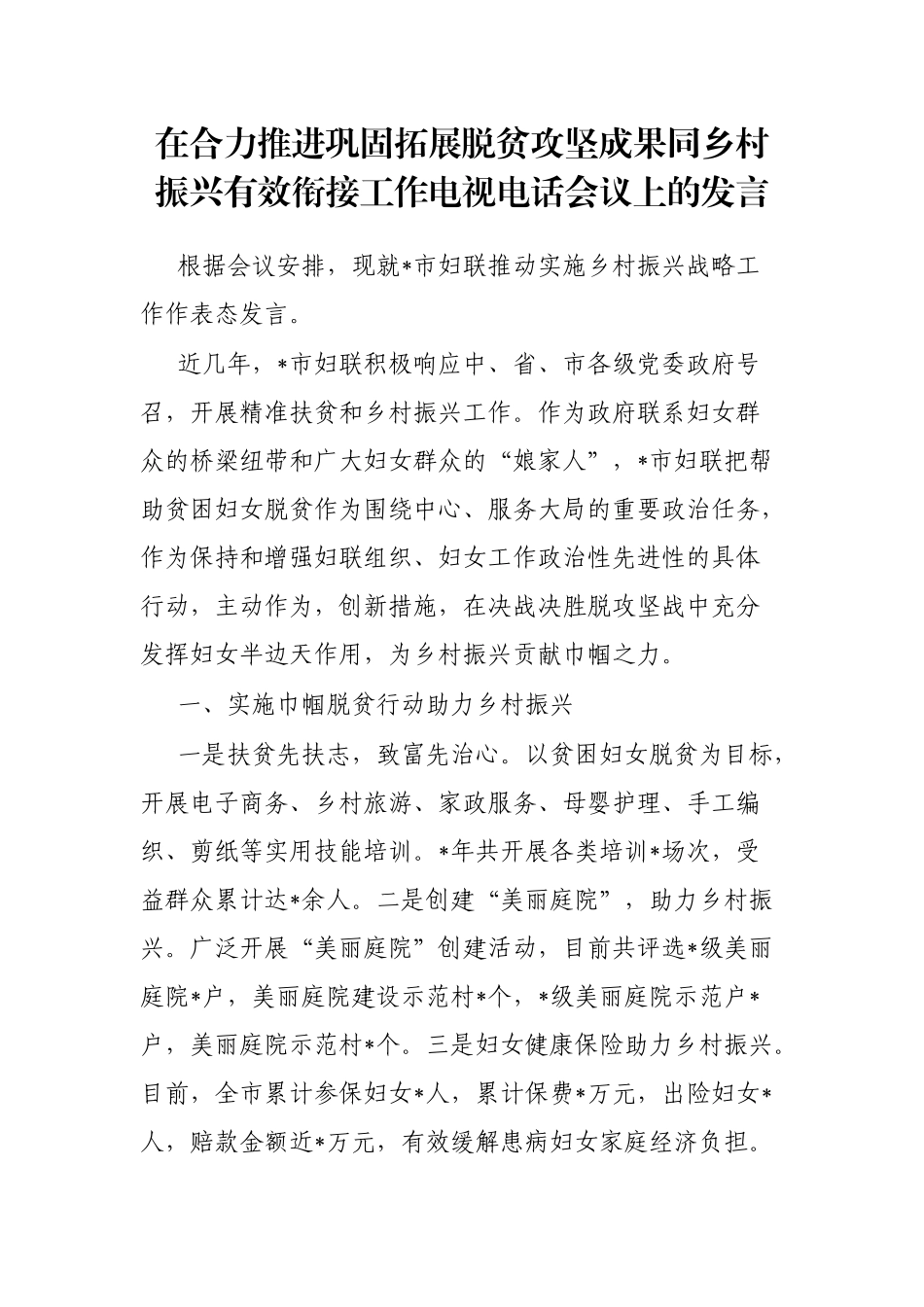 在合力推进巩固拓展脱贫攻坚成果同乡村振兴有效衔接工作电视电话会议上的发言

根据会议安排，现就*市妇联推动实施乡村振兴战略工作作表态发言。

近几年，*市妇联积极响应中、省、市各级党委政府号召，开展精准扶贫和乡村振兴工作。作为政府联系妇女群众的桥梁纽带和广大妇女群众的“娘家人”，*市妇联把帮助贫困妇女脱贫作为围绕中心、服务大局的重要政治任务，作为保持和增强妇联组织、妇女工作政治性先进性的具体行动，主动作为，创新措施，在决战决胜脱攻坚战中充分发挥妇女半边天作用，为乡村振兴贡献巾帼之力。

一、实施巾帼脱贫行动助力乡村振兴

一是扶贫先扶志，致富先治心。以贫困妇女脱贫为目标，开展电子商务、乡村旅游、家政服务、母婴护理、手工编织、剪纸等实用技能培训。*年共开展各类培训*场次，受益群众累计达*余人。二是创建“美丽庭院”，助力乡村振兴。广泛开展“美丽庭院”创建活动，目前共评选*级美丽庭院*户，美丽庭院建设示范村*个，*级美丽庭院示范户*户，美丽庭院示范村*个。三是妇女健康保险助力乡村振兴。目前，全市累计参保妇女*人，累计保费*万元，出险妇女*人，赔款金额近*万元，有效缓解患病妇女家庭经济负担。